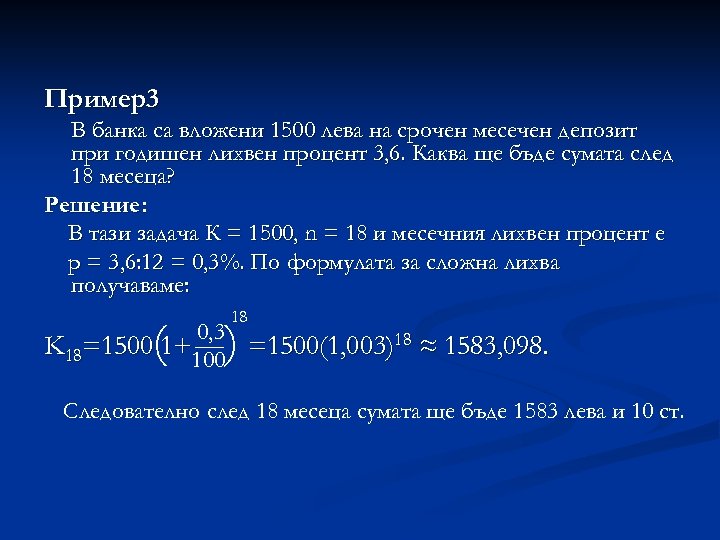 Пример3

В банка са вложени 1500 лева на срочен месечен депозит при годишен лихвен процент 3,6. Каква ще бъде сумата след 18 месеца?

Решение:

В тази задача K = 1500, n = 18 и месечния лихвен процент е p = 3,6:12 = 0,3%. По формулата за сложна лихва получаваме:

$K_{18}=1500\left(1+\frac{0,3}{100}\right)^{18}=1500(1,003)^{18} \approx 1583,098.$

Следователно след 18 месеца сумата ще бъде 1583 лева и 10 ст.